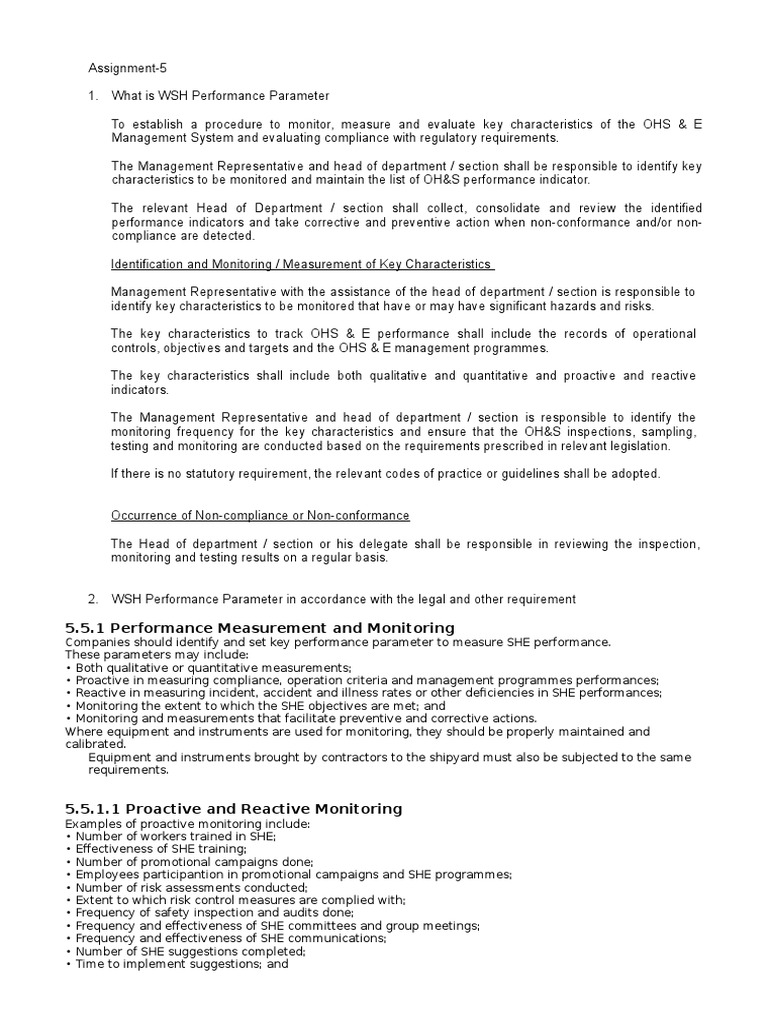 Assignment-5

1. What is WSH Performance Parameter

To establish a procedure to monitor, measure and evaluate key characteristics of the OHS & E Management System and evaluating compliance with regulatory requirements.

The Management Representative and head of department / section shall be responsible to identify key characteristics to be monitored and maintain the list of OH&S performance indicator.

The relevant Head of Department / section shall collect, consolidate and review the identified performance indicators and take corrective and preventive action when non-conformance and/or non-compliance are detected.

Identification and Monitoring / Measurement of Key Characteristics

Management Representative with the assistance of the head of department / section is responsible to identify key characteristics to be monitored that have or may have significant hazards and risks.

The key characteristics to track OHS & E performance shall include the records of operational controls, objectives and targets and the OHS & E management programmes.

The key characteristics shall include both qualitative and quantitative and proactive and reactive indicators.

The Management Representative and head of department / section is responsible to identify the monitoring frequency for the key characteristics and ensure that the OH&S inspections, sampling, testing and monitoring are conducted based on the requirements prescribed in relevant legislation.

If there is no statutory requirement, the relevant codes of practice or guidelines shall be adopted.

Occurrence of Non-compliance or Non-conformance

The Head of department / section or his delegate shall be responsible in reviewing the inspection, monitoring and testing results on a regular basis.

2. WSH Performance Parameter in accordance with the legal and other requirement

5.5.1 Performance Measurement and Monitoring
Companies should identify and set key performance parameter to measure SHE performance.
These parameters may include:
• Both qualitative or quantitative measurements;
• Proactive in measuring compliance, operation criteria and management programmes performances;
• Reactive in measuring incident, accident and illness rates or other deficiencies in SHE performances;
• Monitoring the extent to which the SHE objectives are met; and
• Monitoring and measurements that facilitate preventive and corrective actions.
Where equipment and instruments are used for monitoring, they should be properly maintained and calibrated.
Equipment and instruments brought by contractors to the shipyard must also be subjected to the same requirements.

5.5.1.1 Proactive and Reactive Monitoring
Examples of proactive monitoring include:
• Number of workers trained in SHE;
• Effectiveness of SHE training;
• Number of promotional campaigns done;
• Employees participantion in promotional campaigns and SHE programmes;
• Number of risk assessments conducted;
• Extent to which risk control measures are complied with;
• Frequency of safety inspection and audits done;
• Frequency and effectiveness of SHE committees and group meetings;
• Frequency and effectiveness of SHE communications;
• Number of SHE suggestions completed;
• Time to implement suggestions; and